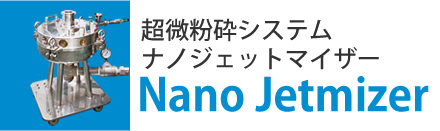 超微粉砕システム
ナノジェットマイザー
Nano Jetmizer